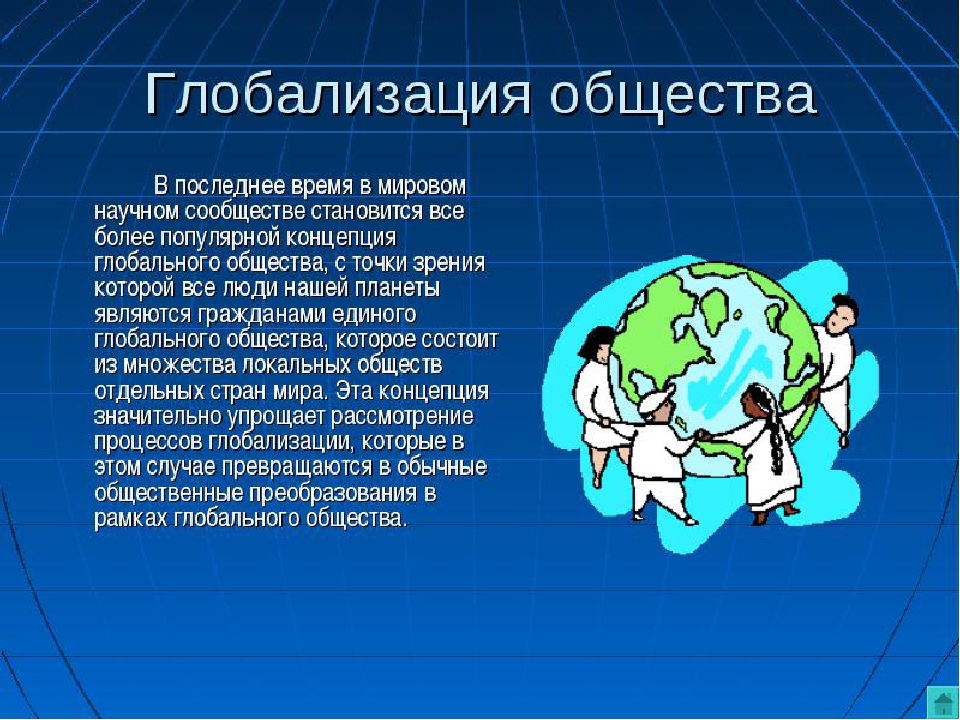 Глобализация общества

В последнее время в мировом научном сообществе становится все более популярной концепция глобального общества, с точки зрения которой все люди нашей планеты являются гражданами единого глобального общества, которое состоит из множества локальных обществ отдельных стран мира. Эта концепция значительно упрощает рассмотрение процессов глобализации, которые в этом случае превращаются в обычные общественные преобразования в рамках глобального общества.